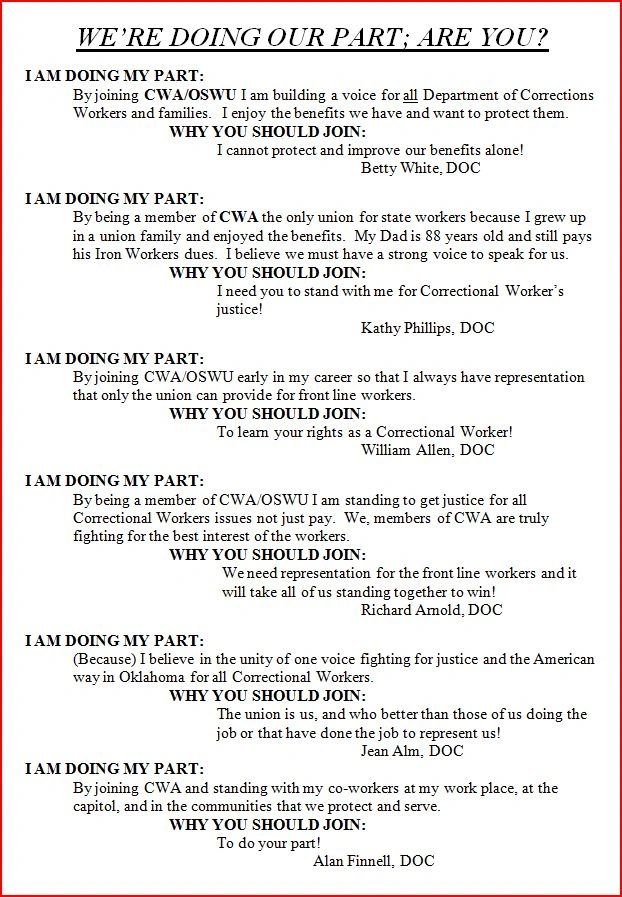 WE'RE DOING OUR PART; ARE YOU?

I AM DOING MY PART:
By joining CWA/OSWU I am building a voice for all Department of Corrections Workers and families. I enjoy the benefits we have and want to protect them.
WHY YOU SHOULD JOIN:
I cannot protect and improve our benefits alone!
Betty White, DOC

I AM DOING MY PART:
By being a member of CWA the only union for state workers because I grew up in a union family and enjoyed the benefits. My Dad is 88 years old and still pays his Iron Workers dues. I believe we must have a strong voice to speak for us.
WHY YOU SHOULD JOIN:
I need you to stand with me for Correctional Worker's justice!
Kathy Phillips, DOC

I AM DOING MY PART:
By joining CWA/OSWU early in my career so that I always have representation that only the union can provide for front line workers.
WHY YOU SHOULD JOIN:
To learn your rights as a Correctional Worker!
William Allen, DOC

I AM DOING MY PART:
By being a member of CWA/OSWU I am standing to get justice for all Correctional Workers issues not just pay. We, members of CWA are truly fighting for the best interest of the workers.
WHY YOU SHOULD JOIN:
We need representation for the front line workers and it will take all of us standing together to win!
Richard Arnold, DOC

I AM DOING MY PART:
(Because) I believe in the unity of one voice fighting for justice and the American way in Oklahoma for all Correctional Workers.
WHY YOU SHOULD JOIN:
The union is us, and who better than those of us doing the job or that have done the job to represent us!
Jean Alm, DOC

I AM DOING MY PART:
By joining CWA and standing with my co-workers at my work place, at the capitol, and in the communities that we protect and serve.
WHY YOU SHOULD JOIN:
To do your part!
Alan Finnell, DOC